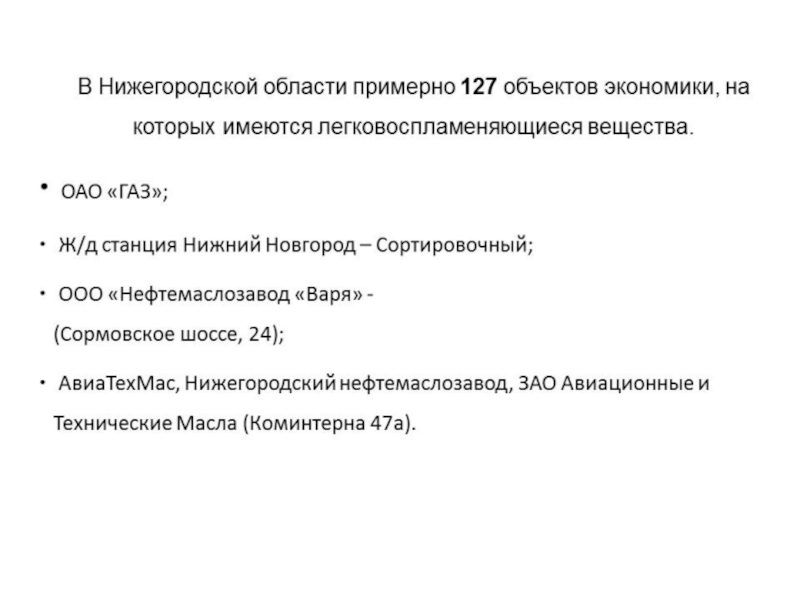 В Нижегородской области примерно 127 объектов экономики, на которых имеются легковоспламеняющиеся вещества.

• ОАО «ГАЗ»;

• Ж/д станция Нижний Новгород – Сортировочный;

• ООО «Нефтемаслозавод «Варя» - (Сормовское шоссе, 24);

• АвиаТехМас, Нижегородский нефтемаслозавод, ЗАО Авиационные и Технические Масла (Коминтерна 47а).